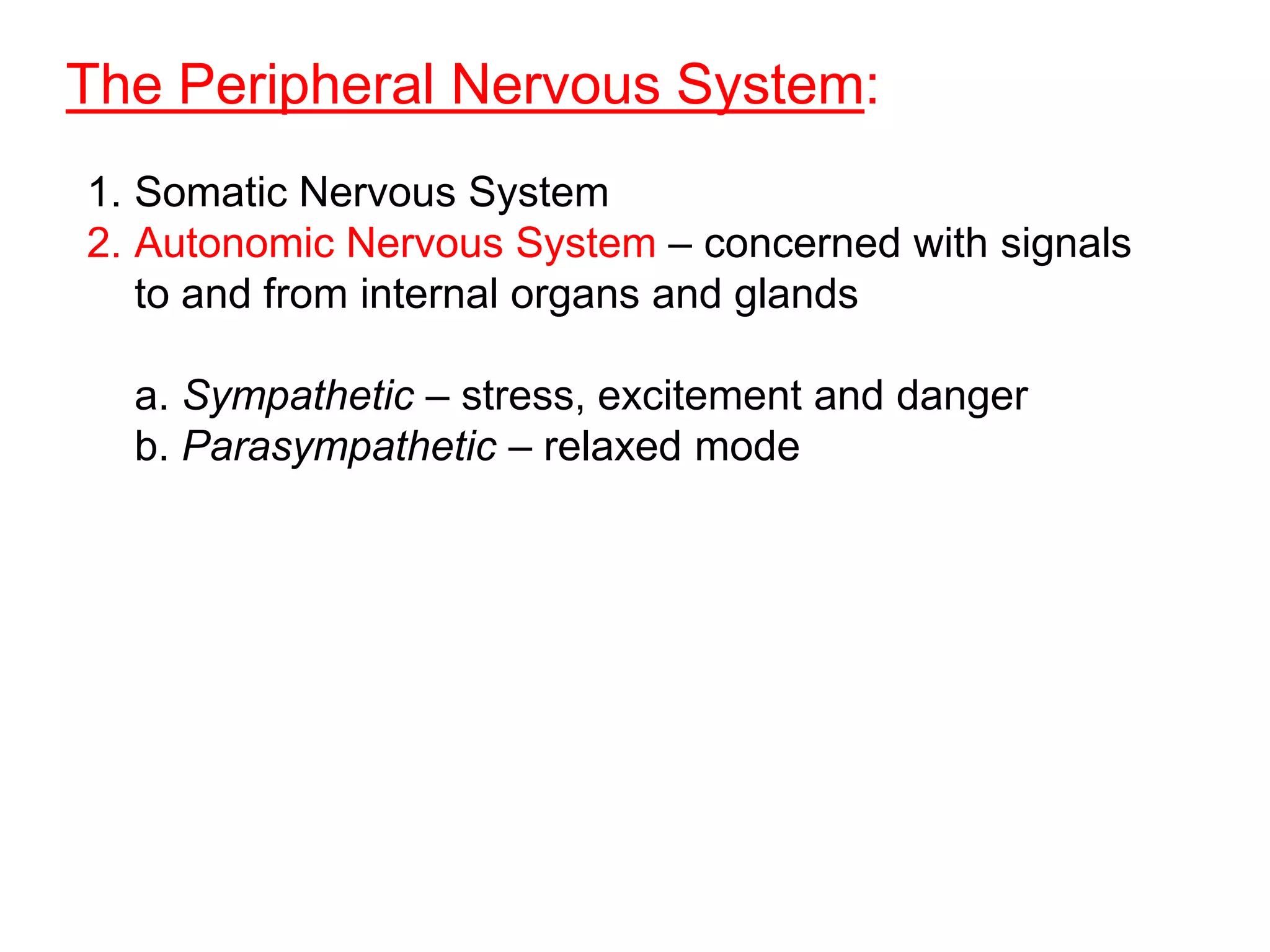 The Peripheral Nervous System:

1. Somatic Nervous System
2. Autonomic Nervous System – concerned with signals to and from internal organs and glands

a. Sympathetic – stress, excitement and danger
b. Parasympathetic – relaxed mode